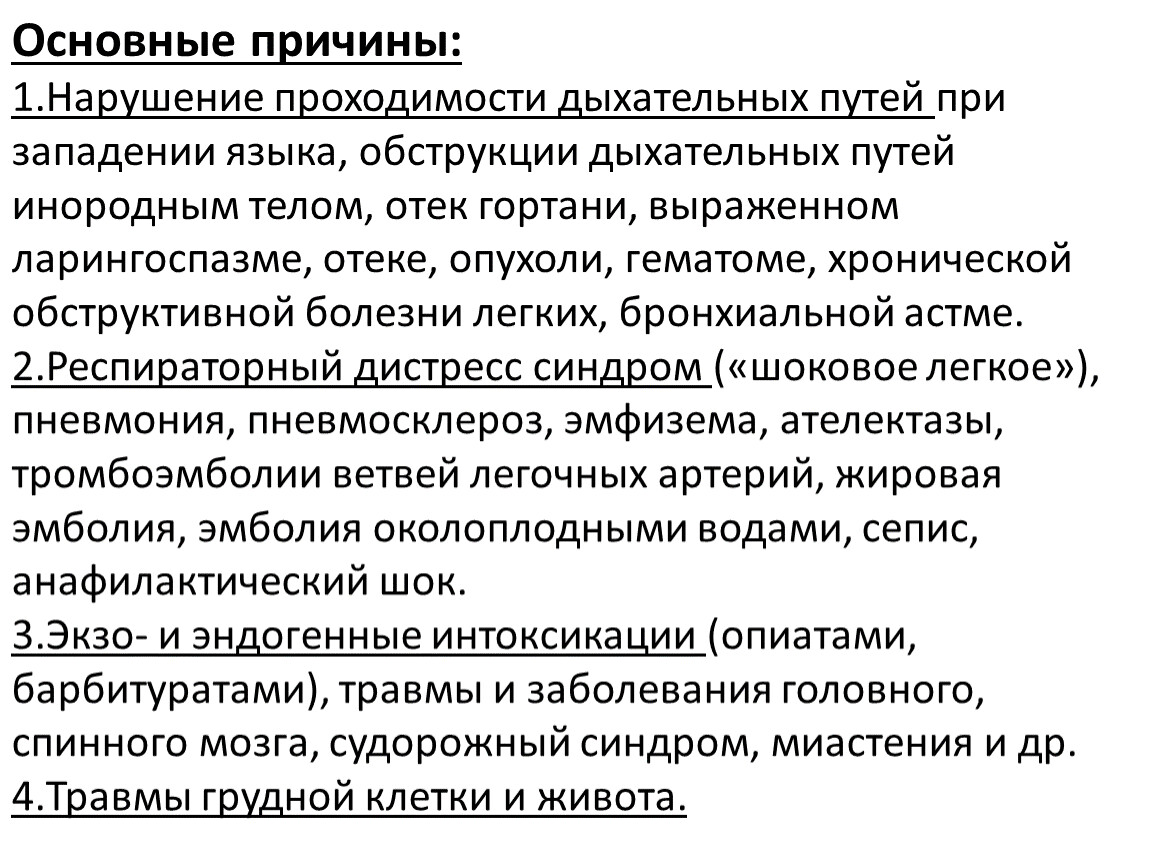 Основные причины:
1.Нарушение проходимости дыхательных путей при западении языка, обструкции дыхательных путей инородным телом, отек гортани, выраженном ларингоспазме, отеке, опухоли, гематоме, хронической обструктивной болезни легких, бронхиальной астме.
2.Респираторный дистресс синдром («шоковое легкое»), пневмония, пневмосклероз, эмфизема, ателектазы, тромбоэмболии ветвей легочных артерий, жировая эмболия, эмболия околоплодными водами, сепис, анафилактический шок.
3.Экзо- и эндогенные интоксикации (опиатами, барбитуратами), травмы и заболевания головного, спинного мозга, судорожный синдром, миастения и др.
4.Травмы грудной клетки и живота.